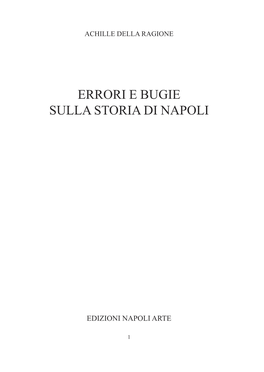 ACHILLE DELLA RAGIONE

ERRORI E BUGIE
SULLA STORIA DI NAPOLI

EDIZIONI NAPOLI ARTE

1